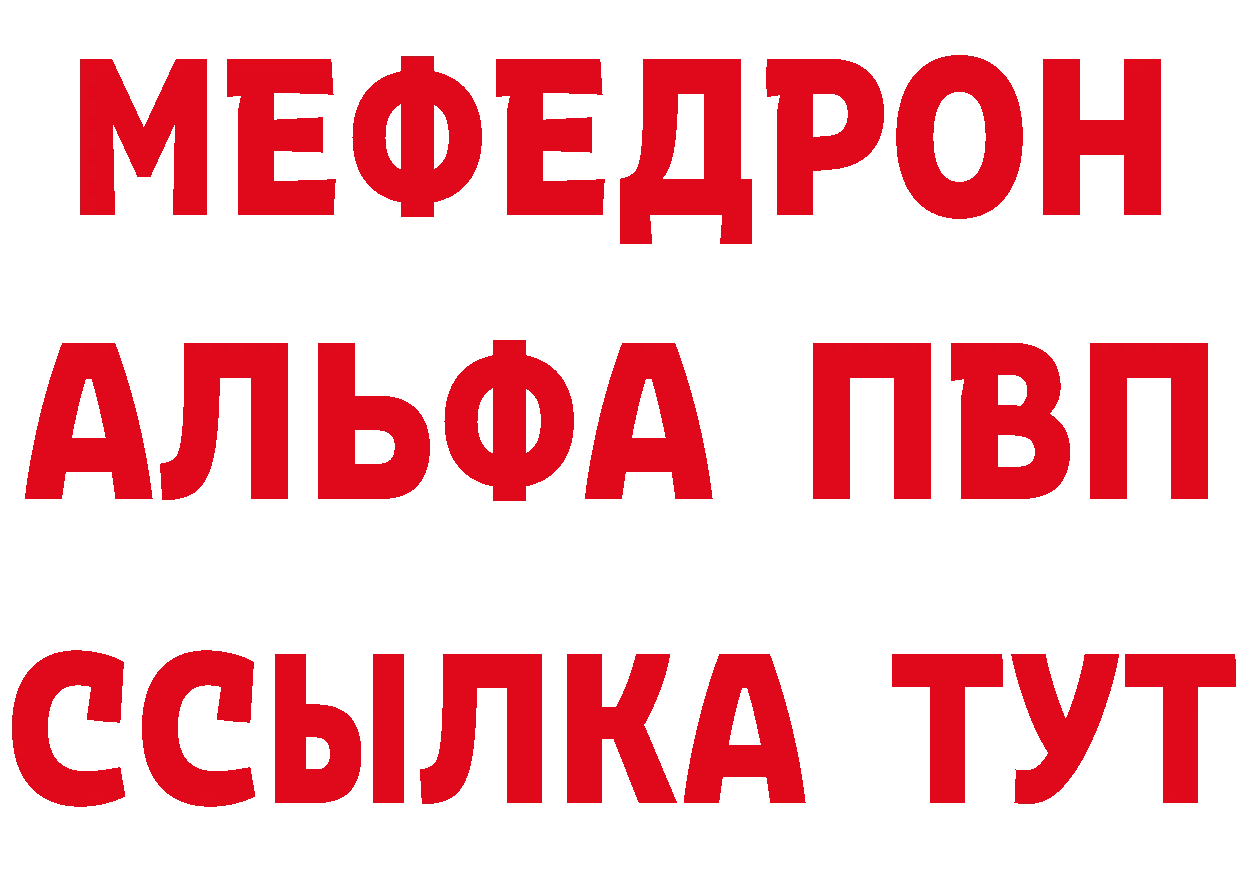 МЕФЕДРОН
АЛЬФА ПВП
ССЫЛКА ТУТ